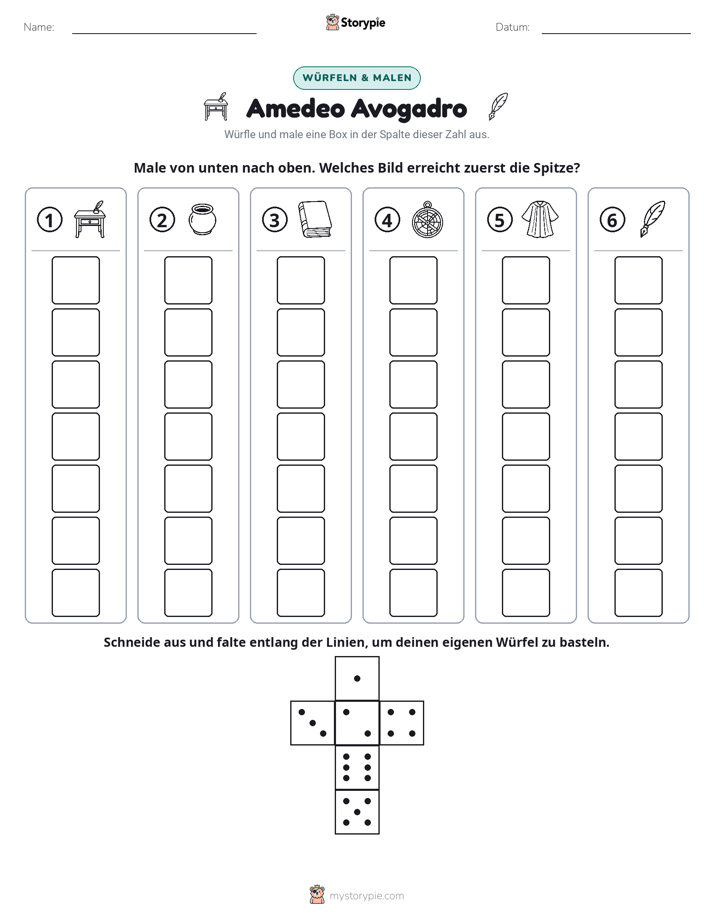 Name: ____ Storypie Datum: ____

WÜRFELN & MALEN

Amedeo Avogadro

Würfle und male eine Box in der Spalte dieser Zahl aus.

Male von unten nach oben. Welches Bild erreicht zuerst die Spitze?

1 2 3 4 5 6

Schneide aus und falte entlang der Linien, um deinen eigenen Würfel zu basteln.

mystorypie.com